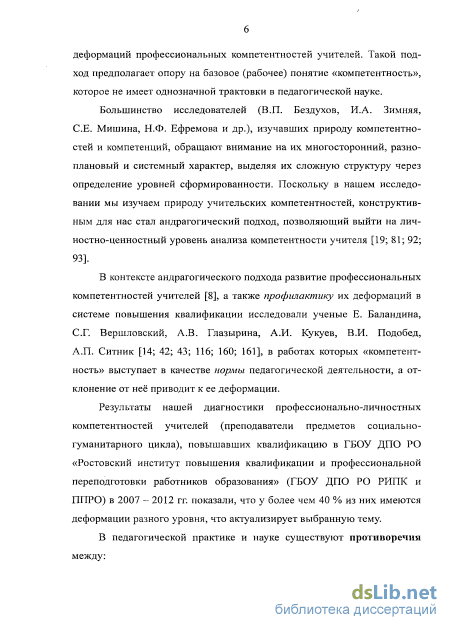 6

деформаций профессиональных компетентностей учителей. Такой подход предполагает опору на базовое (рабочее) понятие «компетентность», которое не имеет однозначной трактовки в педагогической науке.

Большинство исследователей (В.П. Бездухов, И.А. Зимняя, С.Е. Мишина, Н.Ф. Ефремова и др.), изучавших природу компетентностей и компетенций, обращают внимание на их многосторонний, разноплановый и системный характер, выделяя их сложную структуру через определение уровней сформированности. Поскольку в нашем исследовании мы изучаем природу учительских компетентностей, конструктивным для нас стал андрагогический подход, позволяющий выйти на личностно-ценностный уровень анализа компетентности учителя [19; 81; 92; 93].

В контексте андрагогического подхода развитие профессиональных компетентностей учителей [8], а также профилактику их деформаций в системе повышения квалификации исследовали ученые Е. Баландина, С.Г. Вершловский, А.В. Глазырина, А.И. Кукуев, В.И. Подобед, А.П. Ситник [14; 42; 43; 116; 160; 161], в работах которых «компетентность» выступает в качестве нормы педагогической деятельности, а отклонение от неё приводит к ее деформации.

Результаты нашей диагностики профессионально-личностных компетентностей учителей (преподаватели предметов социально-гуманитарного цикла), повышавших квалификацию в ГБОУ ДПО РО «Ростовский институт повышения квалификации и профессиональной переподготовки работников образования» (ГБОУ ДПО РО РИПК и ППРО) в 2007 – 2012 гг. показали, что у более чем 40 % из них имеются деформации разного уровня, что актуализирует выбранную тему.

В педагогической практике и науке существуют противоречия между:

dsLib.net
библиотека диссертаций